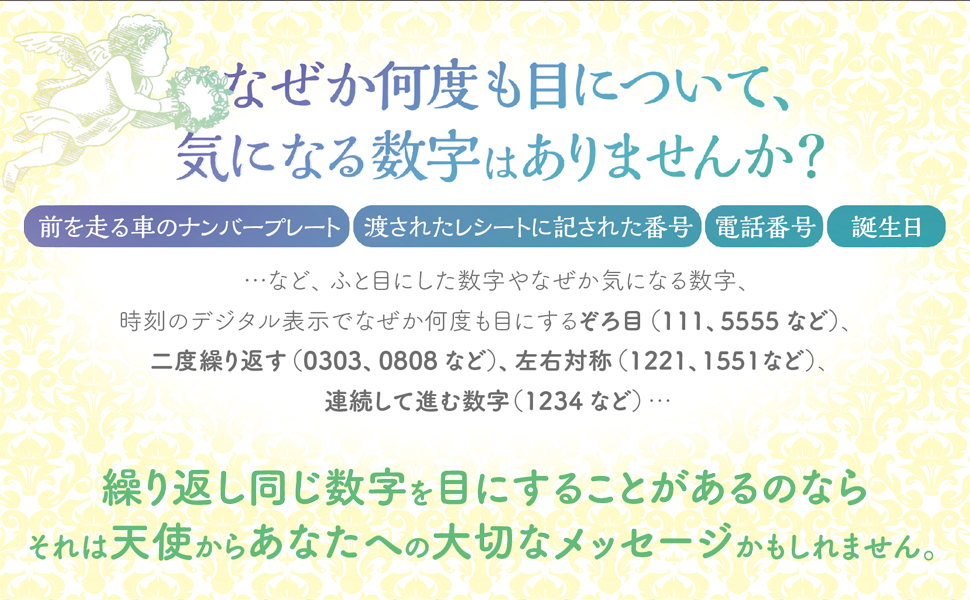 なぜか何度も目について、
気になる数字はありませんか？

前を走る車のナンバープレート
渡されたレシートに記された番号
電話番号
誕生日

…など、ふと目にした数字やなぜか気になる数字、
時刻のデジタル表示でなぜか何度も目にするぞろ目（111、5555 など）、
二度繰り返す（0303、0808 など）、左右対称（1221、1551など）、
連続して進む数字（1234 など）…

繰り返し同じ数字を目にすることがあるのなら
それは天使からあなたへの大切なメッセージかもしれません。